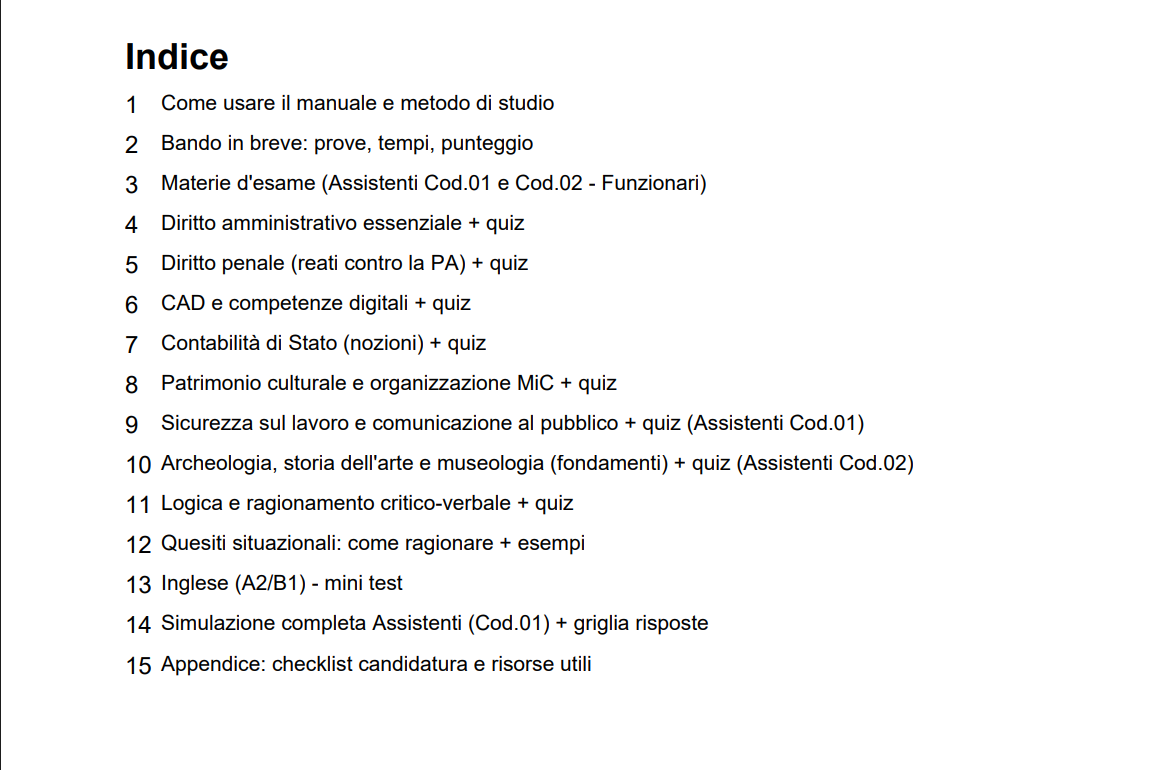 Indice

1 Come usare il manuale e metodo di studio
2 Bando in breve: prove, tempi, punteggio
3 Materie d'esame (Assistenti Cod.01 e Cod.02 - Funzionari)
4 Diritto amministrativo essenziale + quiz
5 Diritto penale (reati contro la PA) + quiz
6 CAD e competenze digitali + quiz
7 Contabilità di Stato (nozioni) + quiz
8 Patrimonio culturale e organizzazione MiC + quiz
9 Sicurezza sul lavoro e comunicazione al pubblico + quiz (Assistenti Cod.01)
10 Archeologia, storia dell'arte e museologia (fondamenti) + quiz (Assistenti Cod.02)
11 Logica e ragionamento critico-verbale + quiz
12 Quesiti situazionali: come ragionare + esempi
13 Inglese (A2/B1) - mini test
14 Simulazione completa Assistenti (Cod.01) + griglia risposte
15 Appendice: checklist candidatura e risorse utili